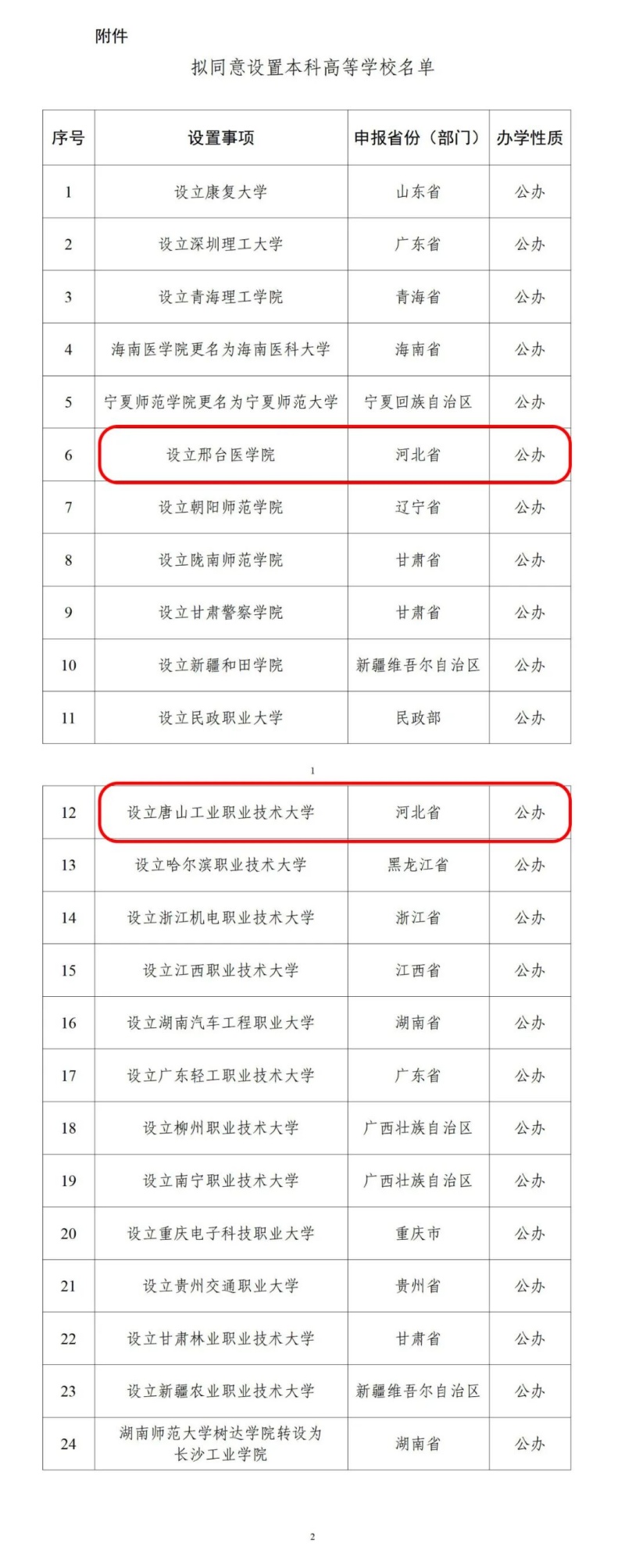 附件

拟同意设置本科高等学校名单

| 序号 | 设置事项 | 申报省份（部门） | 办学性质 |
|---|---|---|---|
| 1 | 设立康复大学 | 山东省 | 公办 |
| 2 | 设立深圳理工大学 | 广东省 | 公办 |
| 3 | 设立青海理工学院 | 青海省 | 公办 |
| 4 | 海南医学院更名为海南医科大学 | 海南省 | 公办 |
| 5 | 宁夏师范学院更名为宁夏师范大学 | 宁夏回族自治区 | 公办 |
| 6 | 设立邢台医学院 | 河北省 | 公办 |
| 7 | 设立朝阳师范学院 | 辽宁省 | 公办 |
| 8 | 设立陇南师范学院 | 甘肃省 | 公办 |
| 9 | 设立甘肃警察学院 | 甘肃省 | 公办 |
| 10 | 设立新疆和田学院 | 新疆维吾尔自治区 | 公办 |
| 11 | 设立民政职业大学 | 民政部 | 公办 |

1

| 12 | 设立唐山工业职业技术大学 | 河北省 | 公办 |
|---|---|---|---|
| 13 | 设立哈尔滨职业技术大学 | 黑龙江省 | 公办 |
| 14 | 设立浙江机电职业技术大学 | 浙江省 | 公办 |
| 15 | 设立江西职业技术大学 | 江西省 | 公办 |
| 16 | 设立湖南汽车工程职业大学 | 湖南省 | 公办 |
| 17 | 设立广东轻工职业技术大学 | 广东省 | 公办 |
| 18 | 设立柳州职业技术大学 | 广西壮族自治区 | 公办 |
| 19 | 设立南宁职业技术大学 | 广西壮族自治区 | 公办 |
| 20 | 设立重庆电子科技职业大学 | 重庆市 | 公办 |
| 21 | 设立贵州交通职业大学 | 贵州省 | 公办 |
| 22 | 设立甘肃林业职业技术大学 | 甘肃省 | 公办 |
| 23 | 设立新疆农业职业技术大学 | 新疆维吾尔自治区 | 公办 |
| 24 | 湖南师范大学树达学院转设为长沙工业学院 | 湖南省 | 公办 |

2